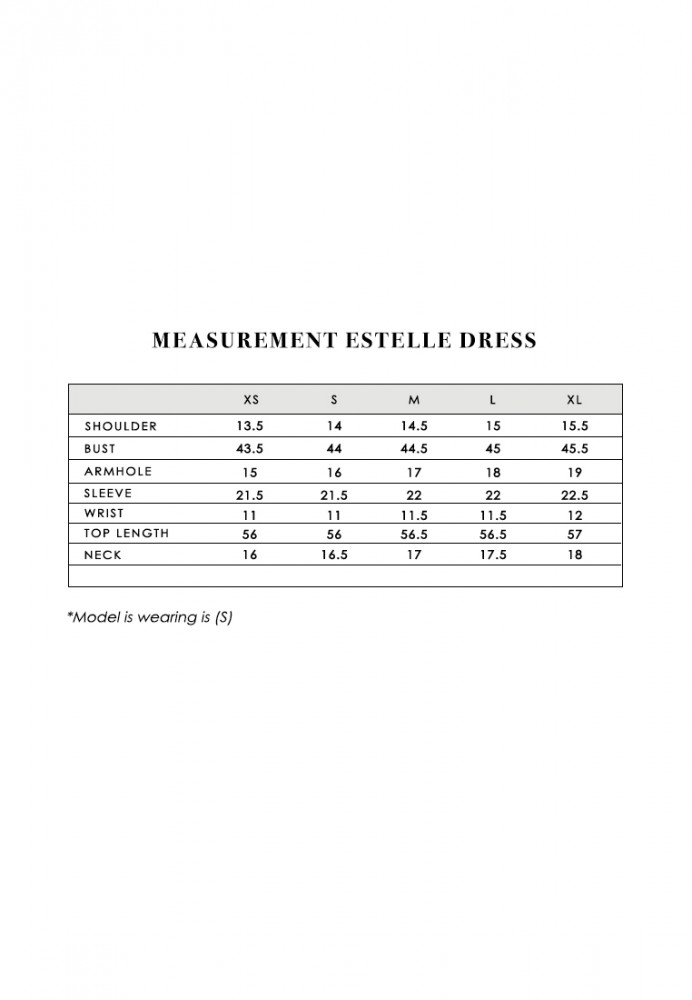 MEASUREMENT ESTELLE DRESS

| | XS | S | M | L | XL |
|---|---|---|---|---|---|
| SHOULDER | 13.5 | 14 | 14.5 | 15 | 15.5 |
| BUST | 43.5 | 44 | 44.5 | 45 | 45.5 |
| ARMHOLE | 15 | 16 | 17 | 18 | 19 |
| SLEEVE | 21.5 | 21.5 | 22 | 22 | 22.5 |
| WRIST | 11 | 11 | 11.5 | 11.5 | 12 |
| TOP LENGTH | 56 | 56 | 56.5 | 56.5 | 57 |
| NECK | 16 | 16.5 | 17 | 17.5 | 18 |

*Model is wearing is (S)